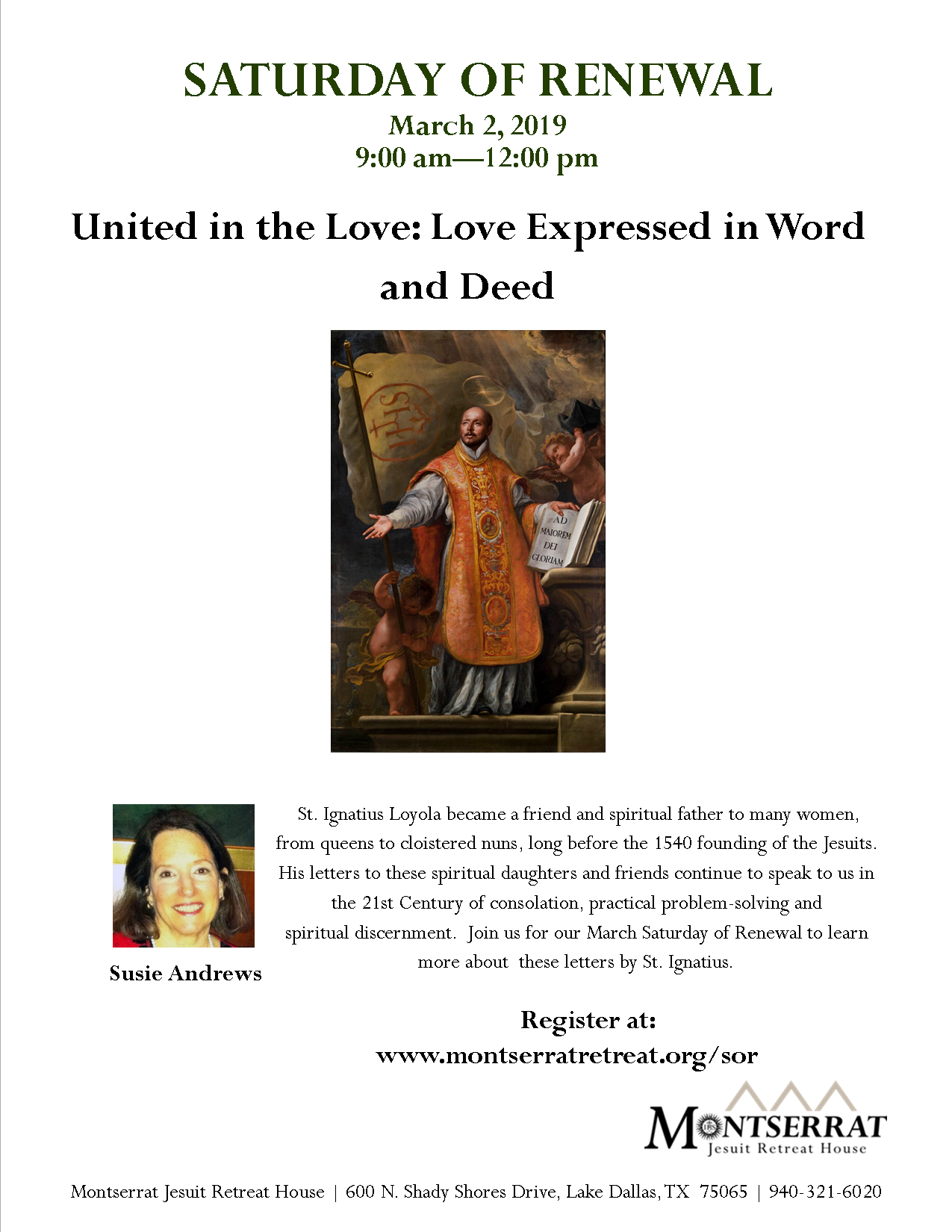 SATURDAY OF RENEWAL

March 2, 2019
9:00 am—12:00 pm

United in the Love: Love Expressed in Word and Deed

IHS

AD MAIOREM DEI GLORIAM

Susie Andrews

St. Ignatius Loyola became a friend and spiritual father to many women, from queens to cloistered nuns, long before the 1540 founding of the Jesuits. His letters to these spiritual daughters and friends continue to speak to us in the 21st Century of consolation, practical problem-solving and spiritual discernment. Join us for our March Saturday of Renewal to learn more about these letters by St. Ignatius.

Register at:
www.montserratretreat.org/sor

MONTSERRAT
Jesuit Retreat House

Montserrat Jesuit Retreat House | 600 N. Shady Shores Drive, Lake Dallas, TX 75065 | 940-321-6020